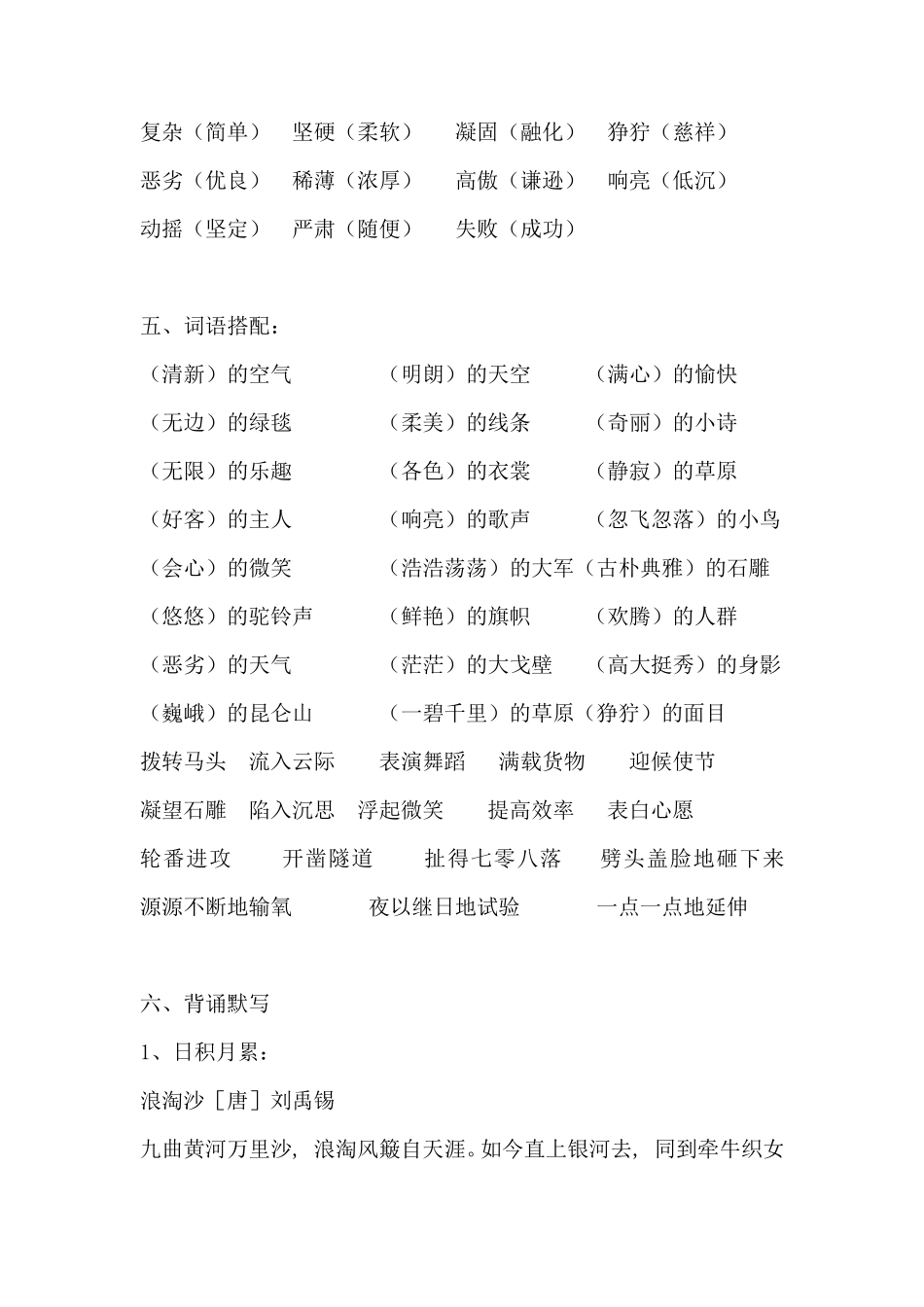 复杂（简单）　坚硬（柔软）　凝固（融化）　狰狞（慈祥）
恶劣（优良）　稀薄（浓厚）　高傲（谦逊）　响亮（低沉）
动摇（坚定）　严肃（随便）　失败（成功）

五、词语搭配：
（清新）的空气　（明朗）的天空　（满心）的愉快
（无边）的绿毯　（柔美）的线条　（奇丽）的小诗
（无限）的乐趣　（各色）的衣裳　（静寂）的草原
（好客）的主人　（响亮）的歌声　（忽飞忽落）的小鸟
（会心）的微笑　（浩浩荡荡）的大军（古朴典雅）的石雕
（悠悠）的驼铃声　（鲜艳）的旗帜　（欢腾）的人群
（恶劣）的天气　（茫茫）的大戈壁　（高大挺秀）的身影
（巍峨）的昆仑山　（一碧千里）的草原（狰狞）的面目
拨转马头　流入云际　表演舞蹈　满载货物　迎候使节
凝望石雕　陷入沉思　浮起微笑　提高效率　表白心愿
轮番进攻　开凿隧道　扯得七零八落　劈头盖脸地砸下来
源源不断地输氧　夜以继日地试验　一点一点地延伸

六、背诵默写
1、日积月累：
浪淘沙［唐］刘禹锡
九曲黄河万里沙，浪淘风簸自天涯。如今直上银河去，同到牵牛织女